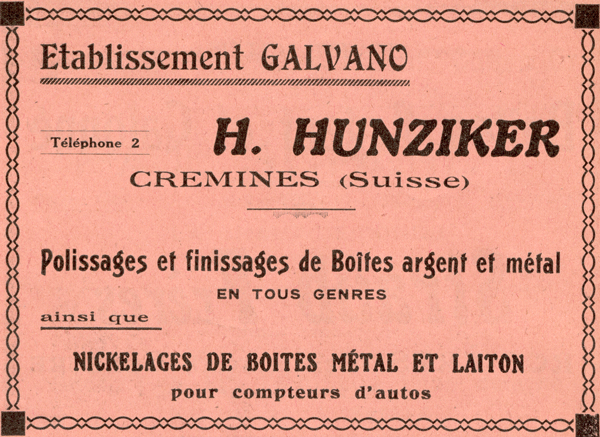 Etablissement GALVANO

Téléphone 2

H. HUNZIKER

CREMINES (Suisse)

Polissages et finissages de Boîtes argent et métal

EN TOUS GENRES

ainsi que

NICKELAGES DE BOITES MÉTAL ET LAITON

pour compteurs d'autos